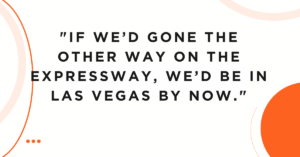 "IF WE'D GONE THE OTHER WAY ON THE EXPRESSWAY, WE'D BE IN LAS VEGAS BY NOW."